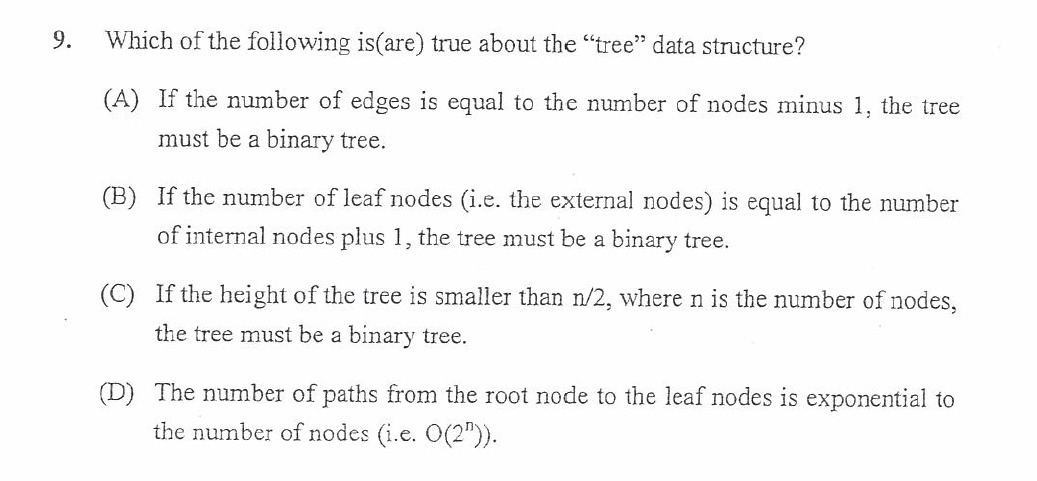 9. Which of the following is(are) true about the "tree" data structure?

(A) If the number of edges is equal to the number of nodes minus 1, the tree must be a binary tree.

(B) If the number of leaf nodes (i.e. the external nodes) is equal to the number of internal nodes plus 1, the tree must be a binary tree.

(C) If the height of the tree is smaller than n/2, where n is the number of nodes, the tree must be a binary tree.

(D) The number of paths from the root node to the leaf nodes is exponential to the number of nodes (i.e. $O(2^n)$).